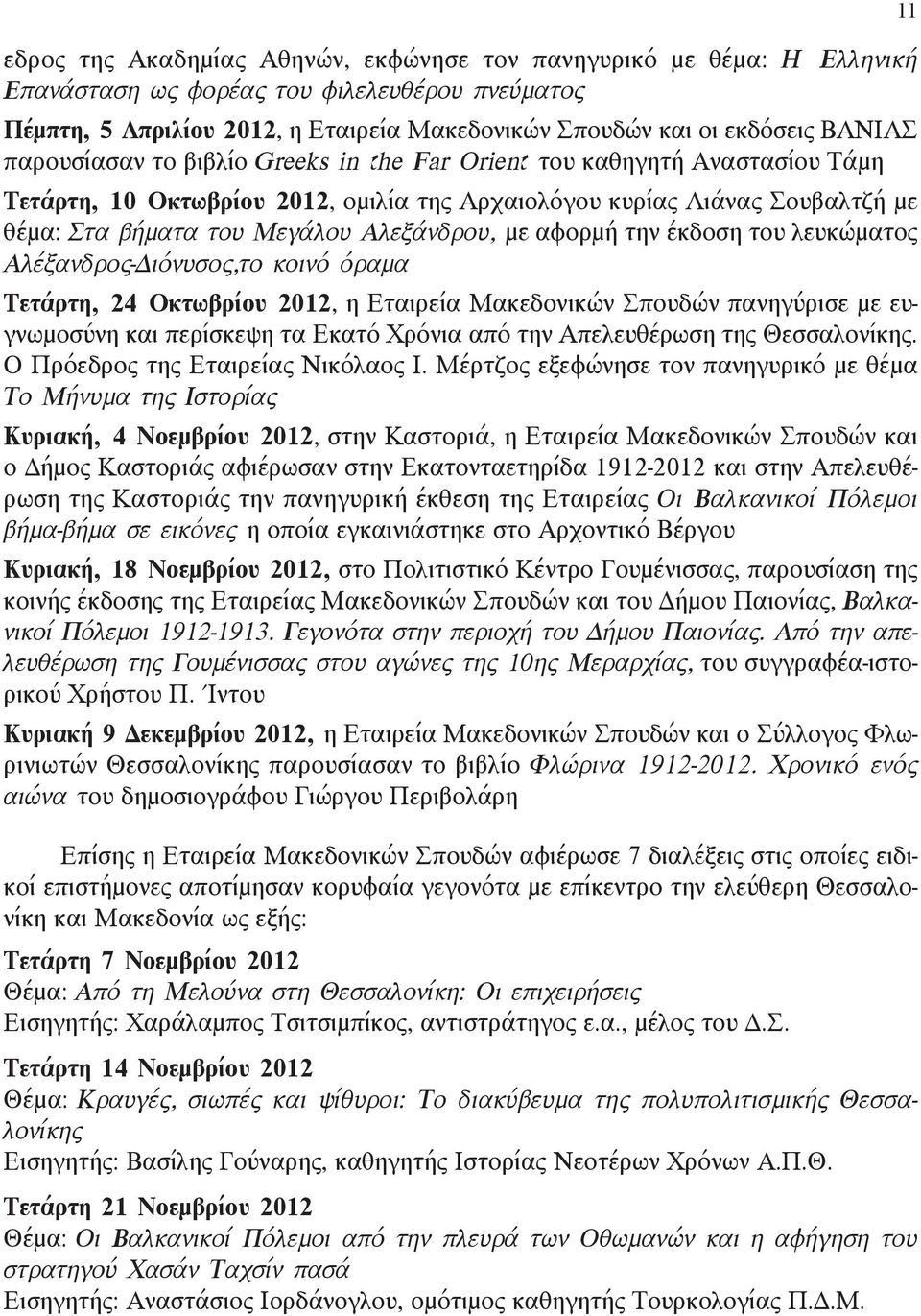 11

εδρος της Ακαδημίας Αθηνών, εκφώνησε τον πανηγυρικό με θέμα: Η Ελληνική Επανάσταση ως φορέας του φιλελευθέρου πνεύματος

Πέμπτη, 5 Απριλίου 2012, η Εταιρεία Μακεδονικών Σπουδών και οι εκδόσεις ΒΑΝΙΑΣ παρουσίασαν το βιβλίο Greeks in the Far Orient του καθηγητή Αναστασίου Τάμη

Τετάρτη, 10 Οκτωβρίου 2012, ομιλία της Αρχαιολόγου κυρίας Λιάνας Σουβαλτζή με θέμα: Στα βήματα του Μεγάλου Αλεξάνδρου, με αφορμή την έκδοση του λευκώματος Αλέξανδρος-Διόνυσος,το κοινό όραμα

Τετάρτη, 24 Οκτωβρίου 2012, η Εταιρεία Μακεδονικών Σπουδών πανηγύρισε με ευγνωμοσύνη και περίσκεψη τα Εκατό Χρόνια από την Απελευθέρωση της Θεσσαλονίκης. Ο Πρόεδρος της Εταιρείας Νικόλαος Ι. Μέρτζος εξεφώνησε τον πανηγυρικό με θέμα Το Μήνυμα της Ιστορίας

Κυριακή, 4 Νοεμβρίου 2012, στην Καστοριά, η Εταιρεία Μακεδονικών Σπουδών και ο Δήμος Καστοριάς αφιέρωσαν στην Εκατονταετηρίδα 1912-2012 και στην Απελευθέρωση της Καστοριάς την πανηγυρική έκθεση της Εταιρείας Οι Βαλκανικοί Πόλεμοι βήμα-βήμα σε εικόνες η οποία εγκαινιάστηκε στο Αρχοντικό Βέργου

Κυριακή, 18 Νοεμβρίου 2012, στο Πολιτιστικό Κέντρο Γουμένισσας, παρουσίαση της κοινής έκδοσης της Εταιρείας Μακεδονικών Σπουδών και του Δήμου Παιονίας, Βαλκανικοί Πόλεμοι 1912-1913. Γεγονότα στην περιοχή του Δήμου Παιονίας. Από την απελευθέρωση της Γουμένισσας στου αγώνες της 10ης Μεραρχίας, του συγγραφέα-ιστορικού Χρήστου Π. Ίντου

Κυριακή 9 Δεκεμβρίου 2012, η Εταιρεία Μακεδονικών Σπουδών και ο Σύλλογος Φλωρινιωτών Θεσσαλονίκης παρουσίασαν το βιβλίο Φλώρινα 1912-2012. Χρονικό ενός αιώνα του δημοσιογράφου Γιώργου Περιβολάρη

Επίσης η Εταιρεία Μακεδονικών Σπουδών αφιέρωσε 7 διαλέξεις στις οποίες ειδικοί επιστήμονες αποτίμησαν κορυφαία γεγονότα με επίκεντρο την ελεύθερη Θεσσαλονίκη και Μακεδονία ως εξής:

Τετάρτη 7 Νοεμβρίου 2012
Θέμα: Από τη Μελούνα στη Θεσσαλονίκη: Οι επιχειρήσεις
Εισηγητής: Χαράλαμπος Τσιτσιμπίκος, αντιστράτηγος ε.α., μέλος του Δ.Σ.

Τετάρτη 14 Νοεμβρίου 2012
Θέμα: Κραυγές, σιωπές και ψίθυροι: Το διακύβευμα της πολυπολιτισμικής Θεσσαλονίκης
Εισηγητής: Βασίλης Γούναρης, καθηγητής Ιστορίας Νεοτέρων Χρόνων Α.Π.Θ.

Τετάρτη 21 Νοεμβρίου 2012
Θέμα: Οι Βαλκανικοί Πόλεμοι από την πλευρά των Οθωμανών και η αφήγηση του στρατηγού Χασάν Ταχσίν πασά
Εισηγητής: Αναστάσιος Ιορδάνογλου, ομότιμος καθηγητής Τουρκολογίας Π.Δ.Μ.